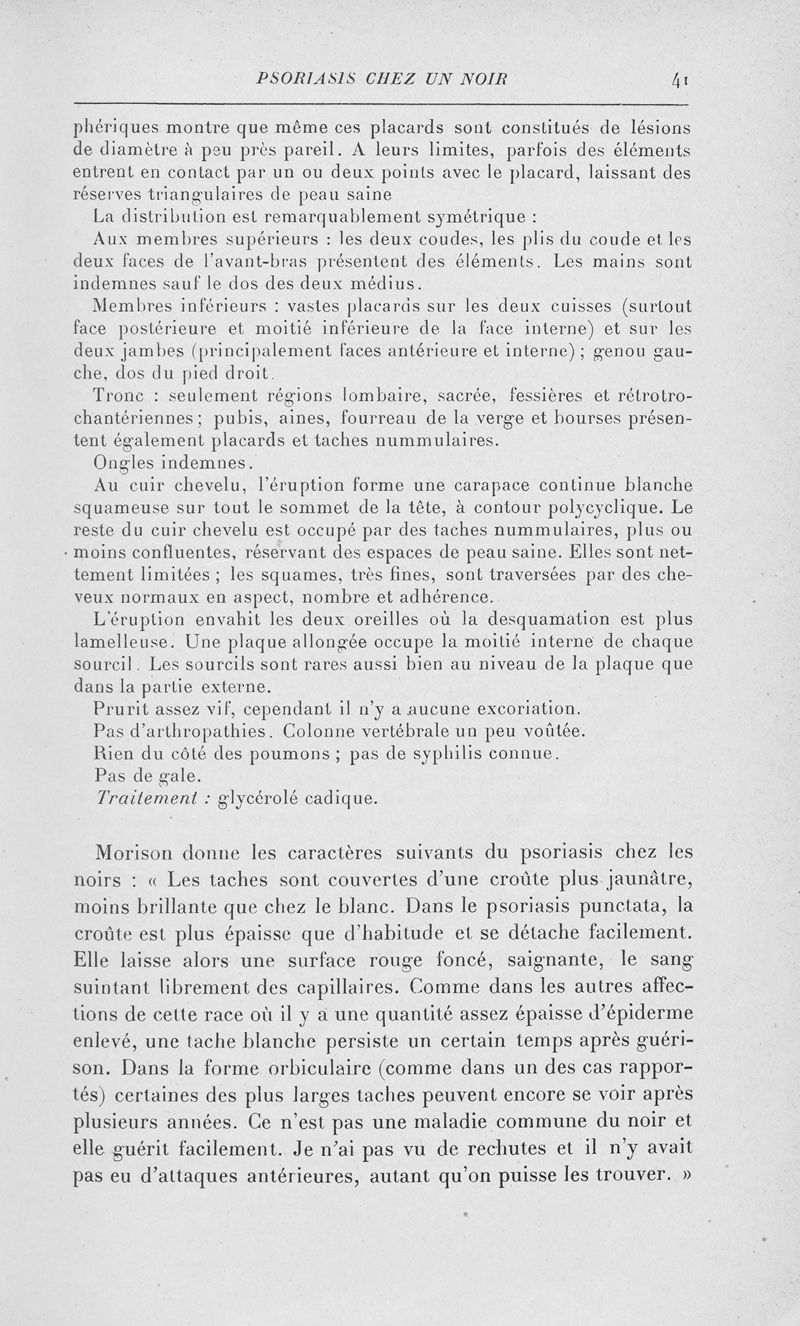 PSORIASIS CHEZ UN NOIR 41

phériques montre que même ces placards sont constitués de lésions de diamètre à peu près pareil. A leurs limites, parfois des éléments entrent en contact par un ou deux points avec le placard, laissant des réserves triangulaires de peau saine

La distribution est remarquablement symétrique :

Aux membres supérieurs : les deux coudes, les plis du coude et les deux faces de l'avant-bras présentent des éléments. Les mains sont indemnes sauf le dos des deux médius.

Membres inférieurs : vastes placards sur les deux cuisses (surtout face postérieure et moitié inférieure de la face interne) et sur les deux jambes (principalement faces antérieure et interne) ; genou gauche, dos du pied droit.

Tronc : seulement régions lombaire, sacrée, fessières et rétrotrochantériennes ; pubis, aines, fourreau de la verge et bourses présentent également placards et taches nummulaires.

Ongles indemnes.

Au cuir chevelu, l'éruption forme une carapace continue blanche squameuse sur tout le sommet de la tête, à contour polycyclique. Le reste du cuir chevelu est occupé par des taches nummulaires, plus ou moins confluentes, réservant des espaces de peau saine. Elles sont nettement limitées ; les squames, très fines, sont traversées par des cheveux normaux en aspect, nombre et adhérence.

L'éruption envahit les deux oreilles où la desquamation est plus lamelleuse. Une plaque allongée occupe la moitié interne de chaque sourcil. Les sourcils sont rares aussi bien au niveau de la plaque que dans la partie externe.

Prurit assez vif, cependant il n'y a aucune excoriation.

Pas d'arthropathies. Colonne vertébrale un peu voûtée.

Rien du côté des poumons ; pas de syphilis connue.

Pas de gale.

Traitement : glycérolé cadique.

Morison donne les caractères suivants du psoriasis chez les noirs : « Les taches sont couvertes d'une croûte plus jaunâtre, moins brillante que chez le blanc. Dans le psoriasis punctata, la croûte est plus épaisse que d'habitude et se détache facilement. Elle laisse alors une surface rouge foncé, saignante, le sang suintant librement des capillaires. Comme dans les autres affections de cette race où il y a une quantité assez épaisse d'épiderme enlevé, une tache blanche persiste un certain temps après guérison. Dans la forme orbiculaire (comme dans un des cas rapportés) certaines des plus larges taches peuvent encore se voir après plusieurs années. Ce n'est pas une maladie commune du noir et elle guérit facilement. Je n'ai pas vu de rechutes et il n'y avait pas eu d'attaques antérieures, autant qu'on puisse les trouver. »